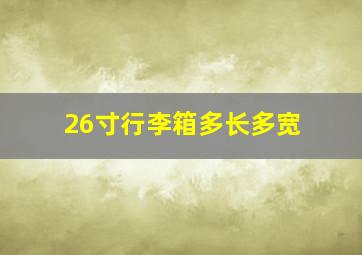 26寸行李箱多长多宽